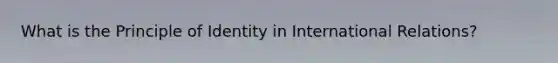 What is the Principle of Identity in International Relations?